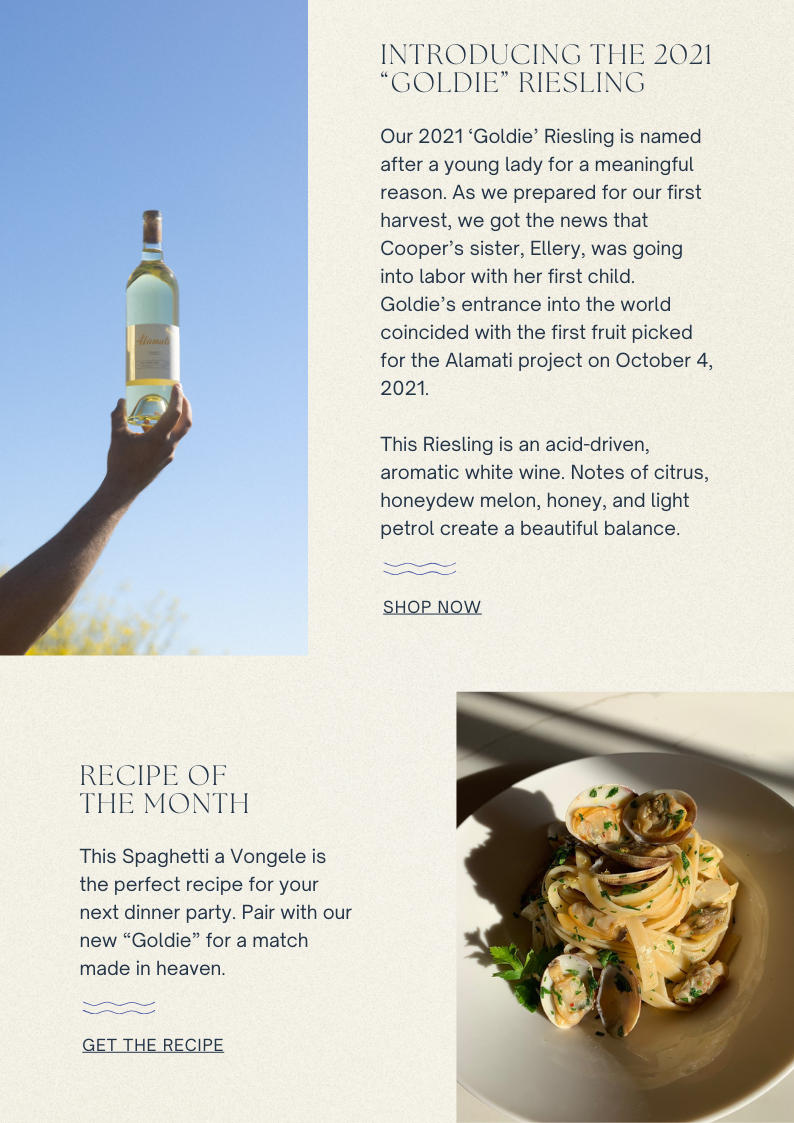 INTRODUCING THE 2021 "GOLDIE" RIESLING

Our 2021 'Goldie' Riesling is named after a young lady for a meaningful reason. As we prepared for our first harvest, we got the news that Cooper's sister, Ellery, was going into labor with her first child. Goldie's entrance into the world coincided with the first fruit picked for the Alamati project on October 4, 2021.

This Riesling is an acid-driven, aromatic white wine. Notes of citrus, honeydew melon, honey, and light petrol create a beautiful balance.

SHOP NOW

RECIPE OF THE MONTH

This Spaghetti a Vongele is the perfect recipe for your next dinner party. Pair with our new "Goldie" for a match made in heaven.

GET THE RECIPE